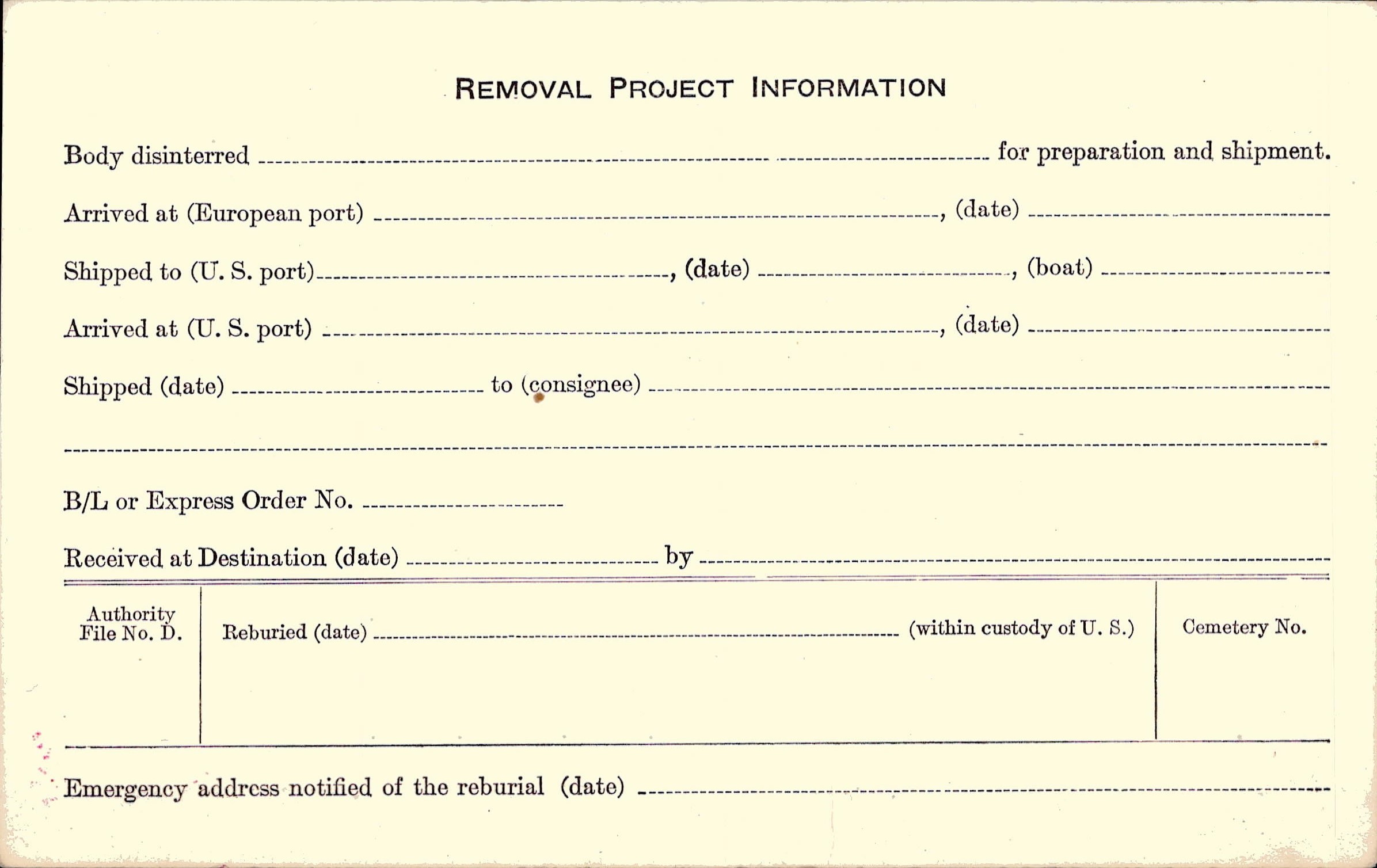 REMOVAL PROJECT INFORMATION

Body disinterred ____ for preparation and shipment.

Arrived at (European port) ____, (date) ____

Shipped to (U. S. port) ____, (date) ____, (boat) ____

Arrived at (U. S. port) ____, (date) ____

Shipped (date) ____ to (consignee) ____

____

B/L or Express Order No. ____

Received at Destination (date) ____ by ____

Authority
File No. D.

Reburied (date) ____ (within custody of U. S.)

Cemetery No.

Emergency address notified of the reburial (date) ____